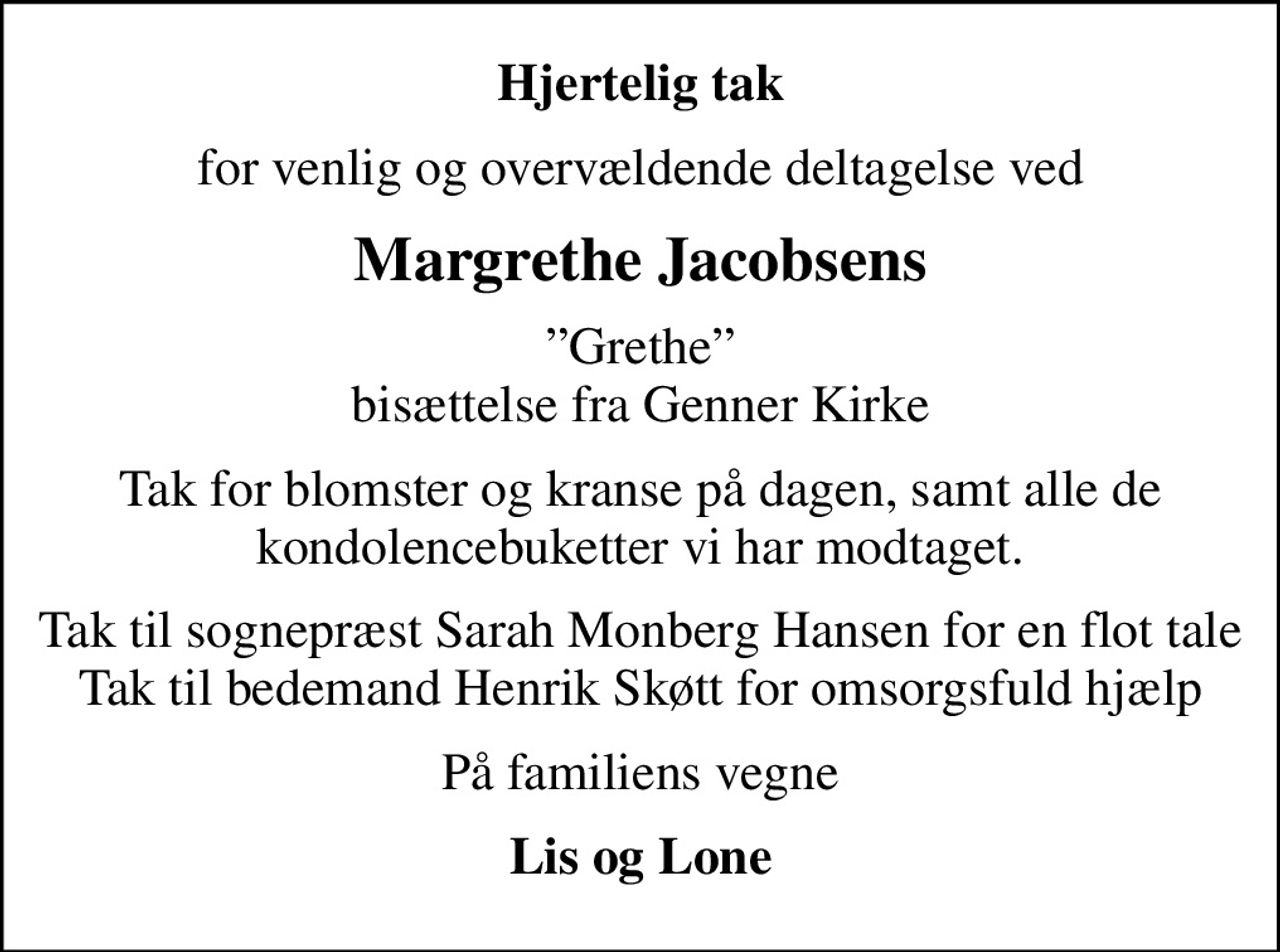 Hjertelig tak

for venlig og overvældende deltagelse ved

Margrethe Jacobsens

"Grethe"
bisættelse fra Genner Kirke

Tak for blomster og kranse på dagen, samt alle de kondolencebuketter vi har modtaget.

Tak til sognepræst Sarah Monberg Hansen for en flot tale
Tak til bedemand Henrik Skøtt for omsorgsfuld hjælp

På familiens vegne

Lis og Lone